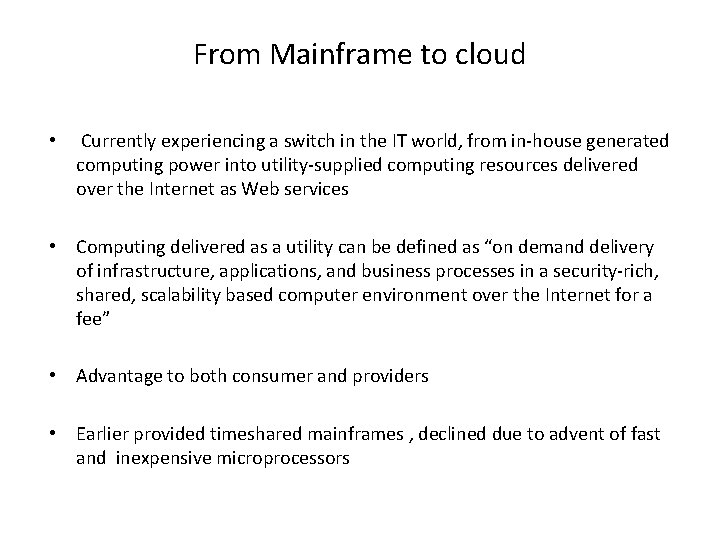 From Mainframe to cloud

• Currently experiencing a switch in the IT world, from in-house generated computing power into utility-supplied computing resources delivered over the Internet as Web services

• Computing delivered as a utility can be defined as "on demand delivery of infrastructure, applications, and business processes in a security-rich, shared, scalability based computer environment over the Internet for a fee"

• Advantage to both consumer and providers

• Earlier provided timeshared mainframes , declined due to advent of fast and inexpensive microprocessors